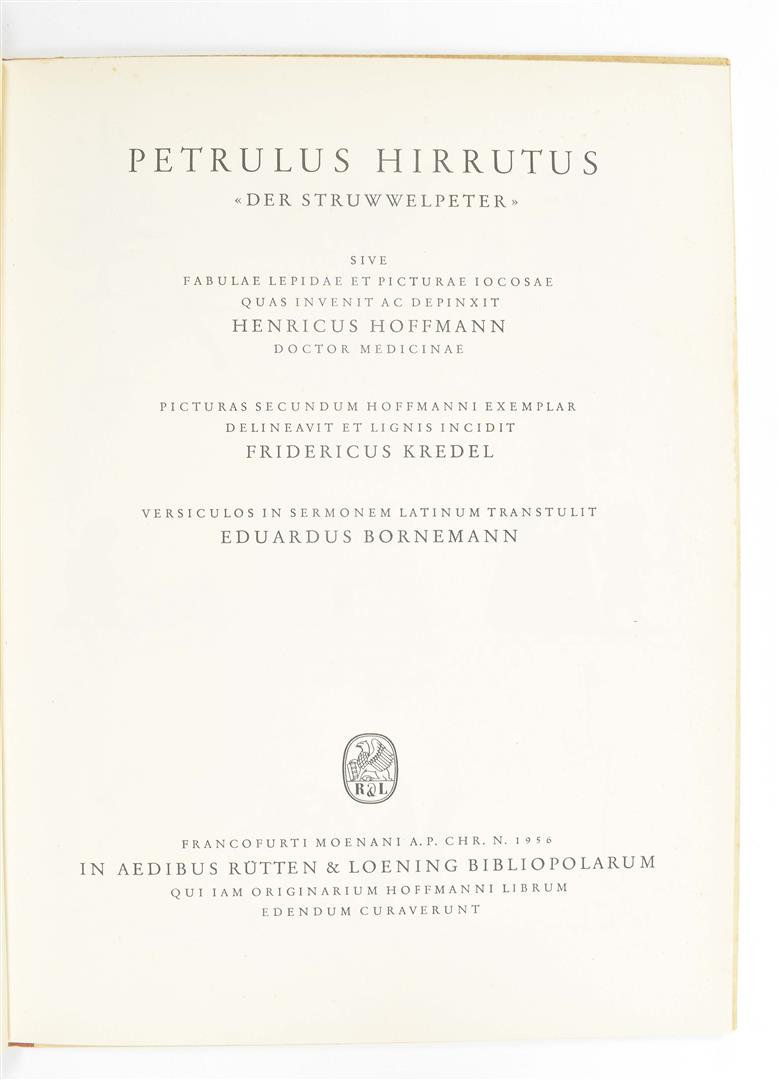 PETRULUS HIRRUTUS
«DER STRUWWELPETER»

SIVE
FABULAE LEPIDAE ET PICTURAE IOCOSAE
QUAS INVENIT AC DEPINXIT
HENRICUS HOFFMANN
DOCTOR MEDICINAE

PICTURAS SECUNDUM HOFFMANNI EXEMPLAR
DELINEAVIT ET LIGNIS INCIDIT
FRIDERICUS KREDEL

VERSICULOS IN SERMONEM LATINUM TRANSTULIT
EDUARDUS BORNEMANN

R&L

FRANCOFURTI MOENANI A.P. CHR. N. 1956
IN AEDIBUS RÜTTEN & LOENING BIBLIOPOLARUM
QUI IAM ORIGINARIUM HOFFMANNI LIBRUM
EDENDUM CURAVERUNT